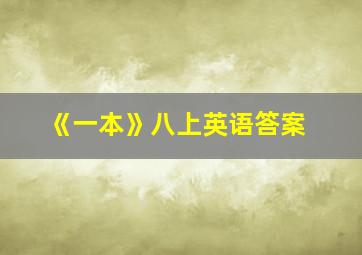 《一本》八上英语答案